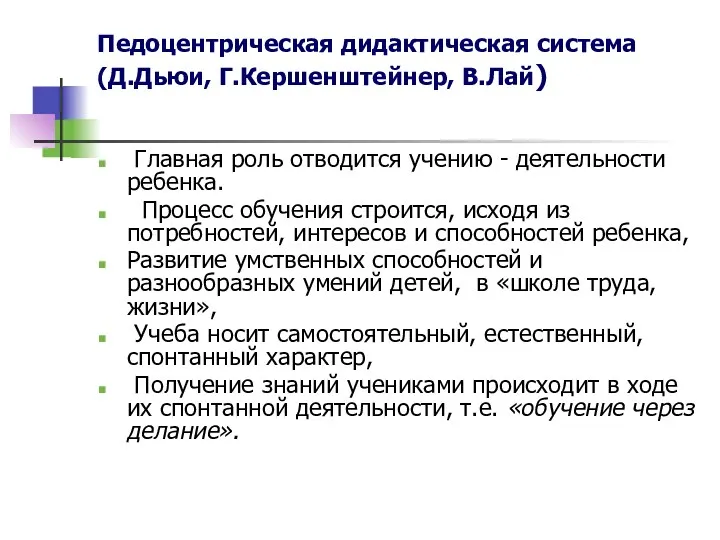 Педоцентрическая дидактическая система (Д.Дьюи, Г.Кершенштейнер, В.Лай)

Главная роль отводится учению - деятельности ребенка.

Процесс обучения строится, исходя из потребностей, интересов и способностей ребенка,

Развитие умственных способностей и разнообразных умений детей, в «школе труда, жизни»,

Учеба носит самостоятельный, естественный, спонтанный характер,

Получение знаний учениками происходит в ходе их спонтанной деятельности, т.е. «обучение через делание».